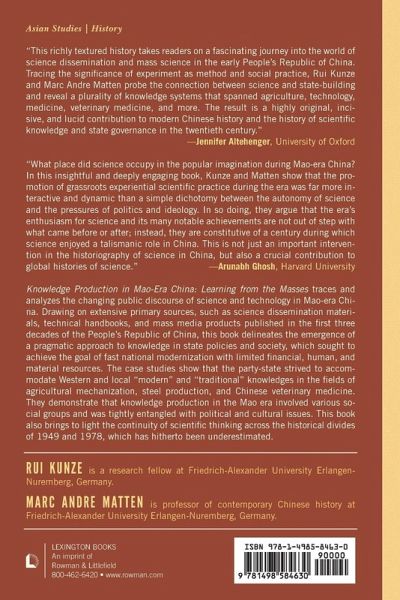 Asian Studies | History

"This richly textured history takes readers on a fascinating journey into the world of science dissemination and mass science in the early People's Republic of China. Tracing the significance of experiment as method and social practice, Rui Kunze and Marc Andre Matten probe the connection between science and state-building and reveal a plurality of knowledge systems that spanned agriculture, technology, medicine, veterinary medicine, and more. The result is a highly original, incisive, and lucid contribution to modern Chinese history and the history of scientific knowledge and state governance in the twentieth century."
—Jennifer Altehenger, University of Oxford

"What place did science occupy in the popular imagination during Mao-era China? In this insightful and deeply engaging book, Kunze and Matten show that the promotion of grassroots experiential scientific practice during the era was far more interactive and dynamic than a simple dichotomy between the autonomy of science and the pressures of politics and ideology. In so doing, they argue that the era's enthusiasm for science and its many notable achievements are not out of step with what came before or after; instead, they are constitutive of a century during which science enjoyed a talismanic role in China. This is not just an important intervention in the historiography of science in China, but also a crucial contribution to global histories of science."
—Arunabh Ghosh, Harvard University

Knowledge Production in Mao-Era China: Learning from the Masses traces and analyzes the changing public discourse of science and technology in Mao-era China. Drawing on extensive primary sources, such as science dissemination materials, technical handbooks, and mass media products published in the first three decades of the People's Republic of China, this book delineates the emergence of a pragmatic approach to knowledge in state policies and society, which sought to achieve the goal of fast national modernization with limited financial, human, and material resources. The case studies show that the party-state strived to accommodate Western and local "modern" and "traditional" knowledges in the fields of agricultural mechanization, steel production, and Chinese veterinary medicine. They demonstrate that knowledge production in the Mao era involved various social groups and was tightly entangled with political and cultural issues. This book also brings to light the continuity of scientific thinking across the historical divides of 1949 and 1978, which has hitherto been underestimated.

RUI KUNZE is a research fellow at Friedrich-Alexander University Erlangen-Nuremberg, Germany.

MARC ANDRE MATTEN is professor of contemporary Chinese history at Friedrich-Alexander University Erlangen-Nuremberg, Germany.

LEXINGTON BOOKS
An imprint of
Rowman & Littlefield
800-462-6420 • www.rowman.com

ISBN 978-1-4985-8463-0
90000
9 781498 584630